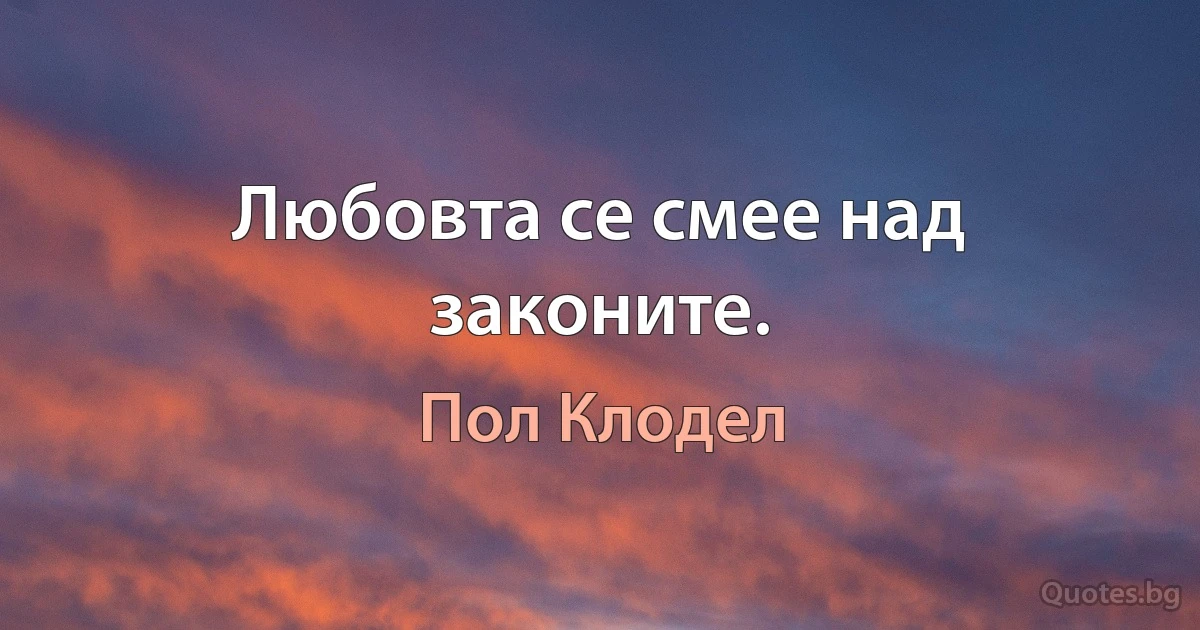 Любовта се смее над законите.

Пол Клодел

Quotes.bg